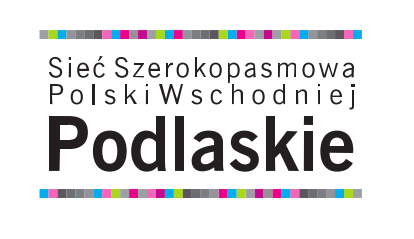 Sieć Szerokopasmowa
Polski Wschodniej
Podlaskie